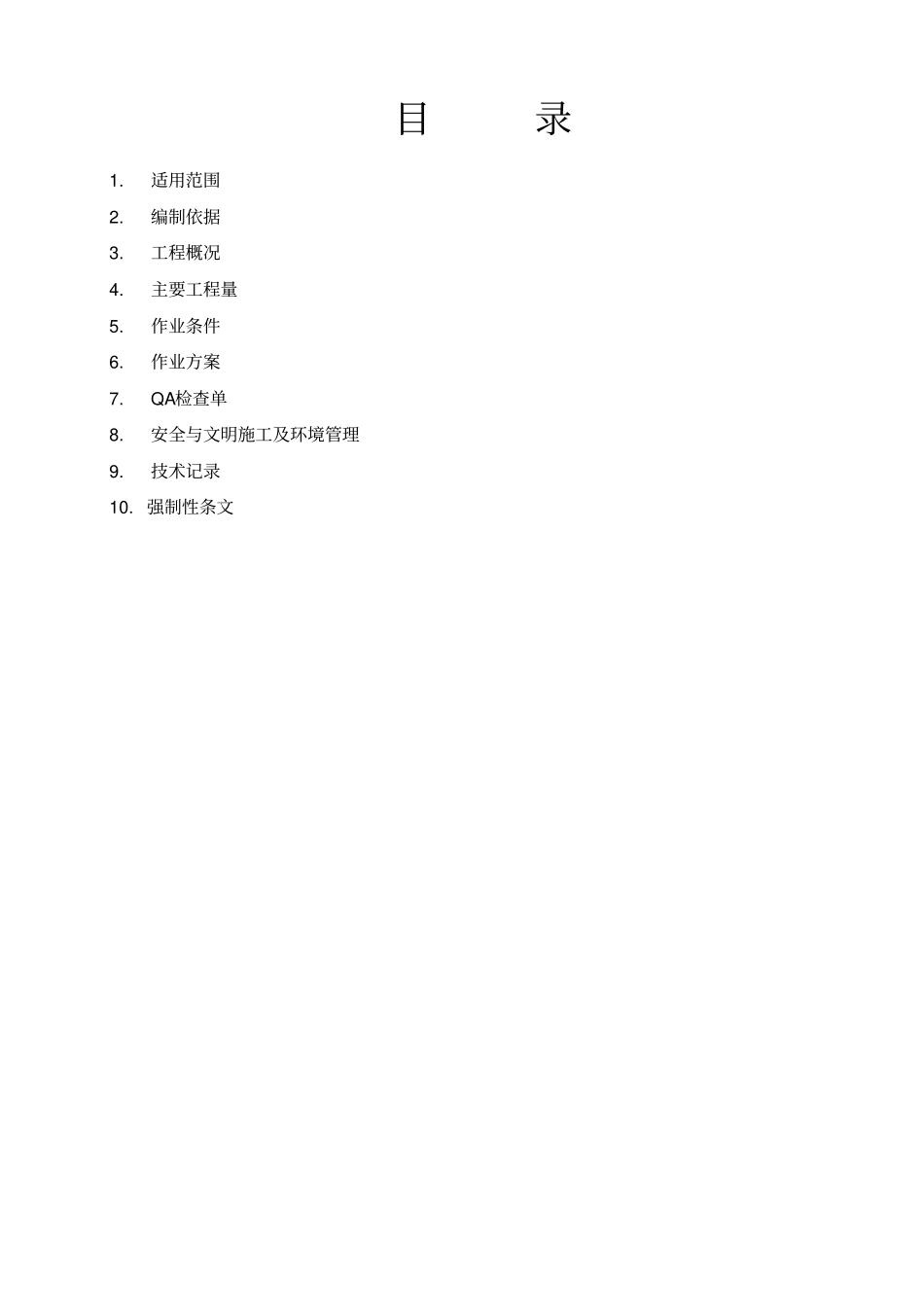 目　　录

1.　适用范围

2.　编制依据

3.　工程概况

4.　主要工程量

5.　作业条件

6.　作业方案

7.　QA检查单

8.　安全与文明施工及环境管理

9.　技术记录

10.　强制性条文